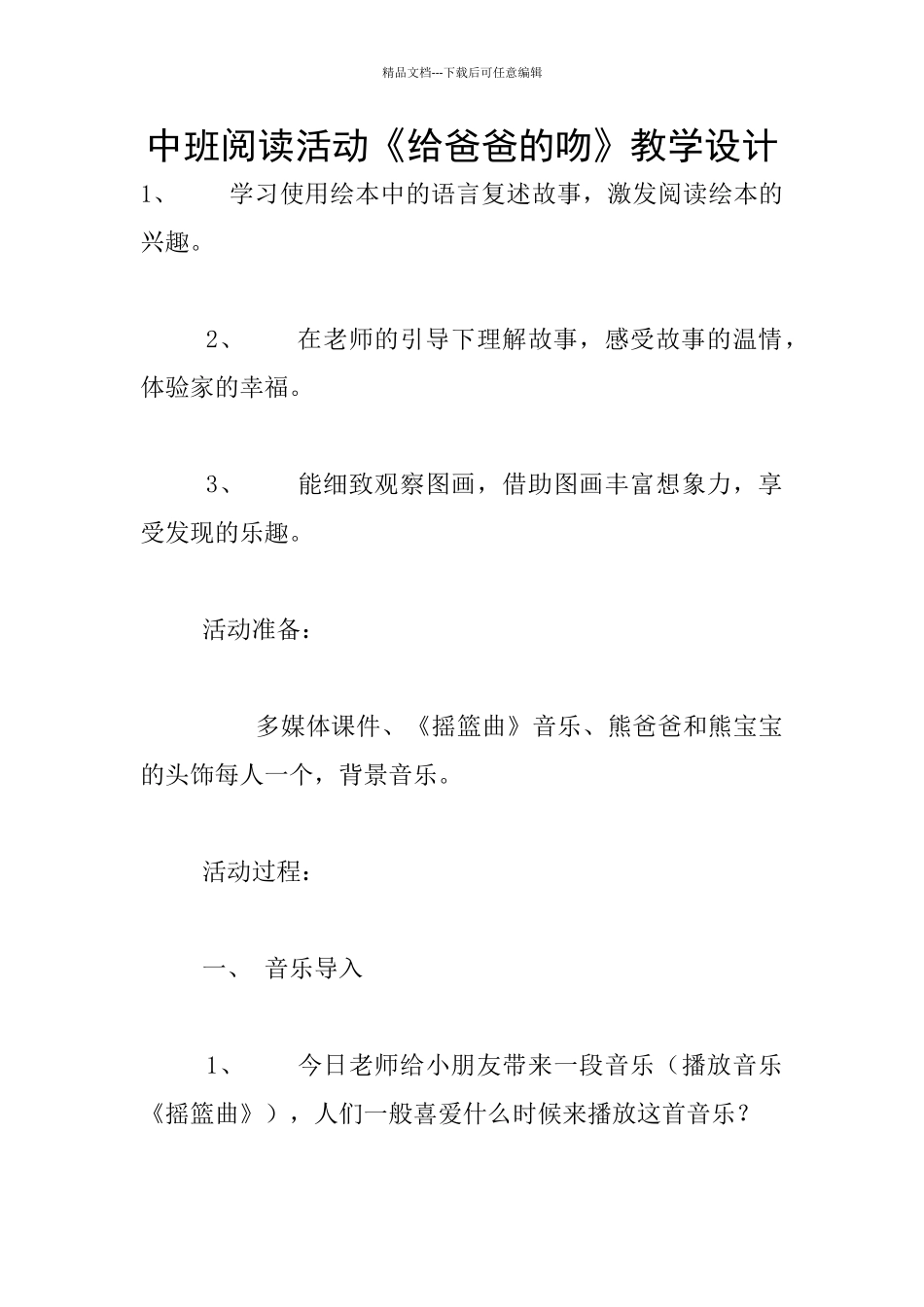 精品文档---下载后可任意编辑

中班阅读活动《给爸爸的吻》教学设计

1、 学习使用绘本中的语言复述故事，激发阅读绘本的兴趣。

2、 在老师的引导下理解故事，感受故事的温情，体验家的幸福。

3、 能细致观察图画，借助图画丰富想象力，享受发现的乐趣。

活动准备：

多媒体课件、《摇篮曲》音乐、熊爸爸和熊宝宝的头饰每人一个，背景音乐。

活动过程：

一、 音乐导入

1、 今日老师给小朋友带来一段音乐（播放音乐《摇篮曲》），人们一般喜爱什么时候来播放这首音乐？